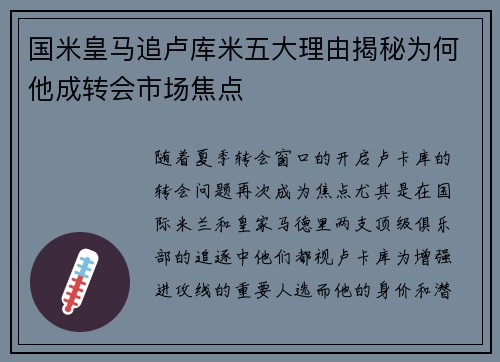 国米皇马追卢库米五大理由揭秘为何他成转会市场焦点

随着夏季转会窗口的开启卢卡库的转会问题再次成为焦点尤其是在国际米兰和皇家马德里两支顶级俱乐部的追逐中他们都视卢卡库为增强进攻线的重要人选而他的身价和潜